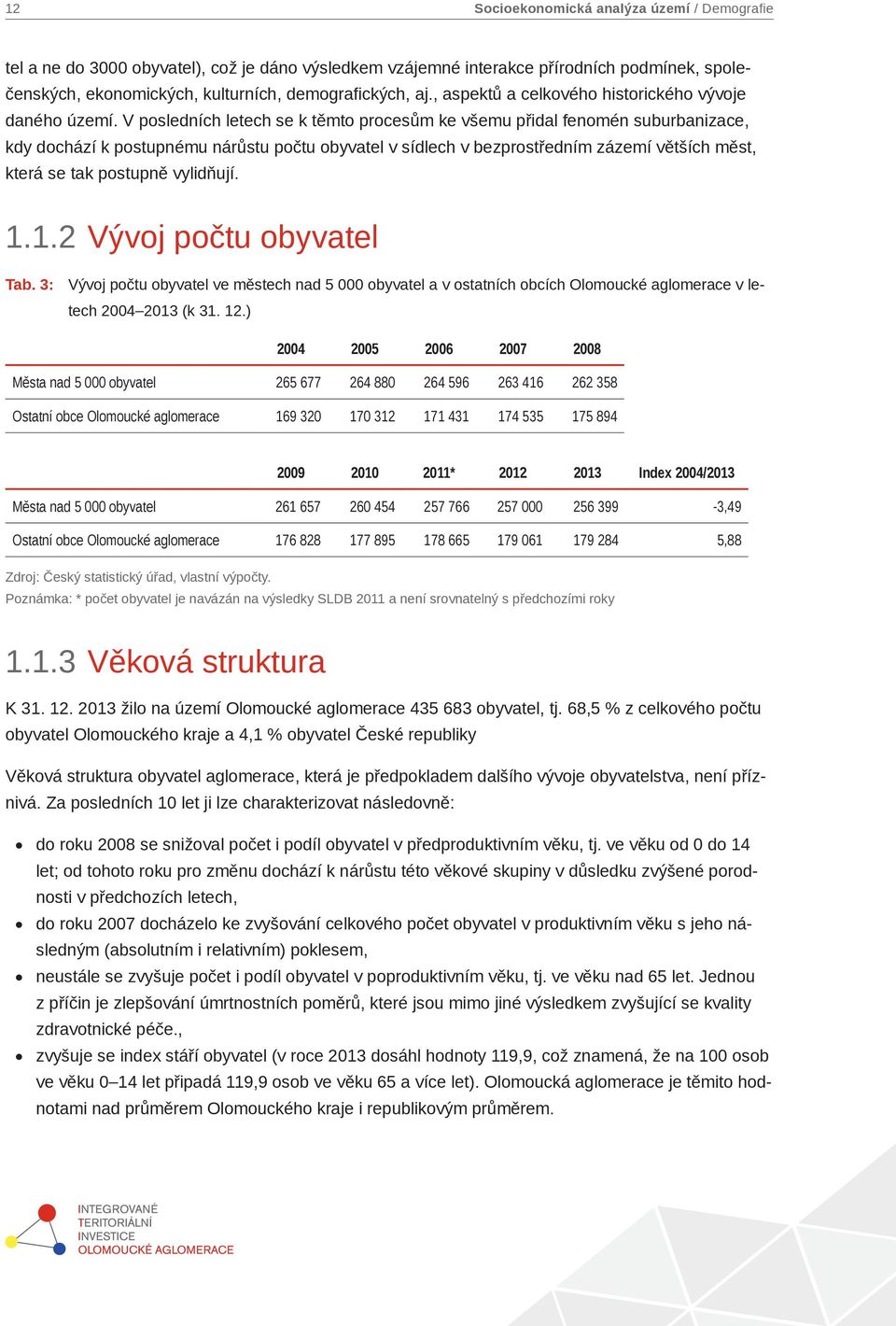 12

Socioekonomická analýza území / Demografie

tel a ne do 3000 obyvatel), což je dáno výsledkem vzájemné interakce přírodních podmínek, společenských, ekonomických, kulturních, demografických, aj., aspektů a celkového historického vývoje daného území. V posledních letech se k těmto procesům ke všemu přidal fenomén suburbanizace, kdy dochází k postupnému nárůstu počtu obyvatel v sídlech v bezprostředním zázemí větších měst, která se tak postupně vylidňují.

1.1.2 Vývoj počtu obyvatel

Tab. 3: Vývoj počtu obyvatel ve městech nad 5 000 obyvatel a v ostatních obcích Olomoucké aglomerace v letech 2004–2013 (k 31. 12.)

| | 2004 | 2005 | 2006 | 2007 | 2008 |
|---|---|---|---|---|---|
| Města nad 5 000 obyvatel | 265 677 | 264 880 | 264 596 | 263 416 | 262 358 |
| Ostatní obce Olomoucké aglomerace | 169 320 | 170 312 | 171 431 | 174 535 | 175 894 |

| | 2009 | 2010 | 2011* | 2012 | 2013 | Index 2004/2013 |
|---|---|---|---|---|---|---|
| Města nad 5 000 obyvatel | 261 657 | 260 454 | 257 766 | 257 000 | 256 399 | -3,49 |
| Ostatní obce Olomoucké aglomerace | 176 828 | 177 895 | 178 665 | 179 061 | 179 284 | 5,88 |

Zdroj: Český statistický úřad, vlastní výpočty.
Poznámka: * počet obyvatel je navázán na výsledky SLDB 2011 a není srovnatelný s předchozími roky

1.1.3 Věková struktura

K 31. 12. 2013 žilo na území Olomoucké aglomerace 435 683 obyvatel, tj. 68,5 % z celkového počtu obyvatel Olomouckého kraje a 4,1 % obyvatel České republiky

Věková struktura obyvatel aglomerace, která je předpokladem dalšího vývoje obyvatelstva, není příznivá. Za posledních 10 let ji lze charakterizovat následovně:

• do roku 2008 se snižoval počet i podíl obyvatel v předproduktivním věku, tj. ve věku od 0 do 14 let; od tohoto roku pro změnu dochází k nárůstu této věkové skupiny v důsledku zvýšené porodnosti v předchozích letech,
• do roku 2007 docházelo ke zvyšování celkového počet obyvatel v produktivním věku s jeho následným (absolutním i relativním) poklesem,
• neustále se zvyšuje počet i podíl obyvatel v poproduktivním věku, tj. ve věku nad 65 let. Jednou z příčin je zlepšování úmrtnostních poměrů, které jsou mimo jiné výsledkem zvyšující se kvality zdravotnické péče.,
• zvyšuje se index stáří obyvatel (v roce 2013 dosáhl hodnoty 119,9, což znamená, že na 100 osob ve věku 0–14 let připadá 119,9 osob ve věku 65 a více let). Olomoucká aglomerace je těmito hodnotami nad průměrem Olomouckého kraje i republikovým průměrem.

INTEGROVANÉ
TERITORIÁLNÍ
INVESTICE
OLOMOUCKÉ AGLOMERACE